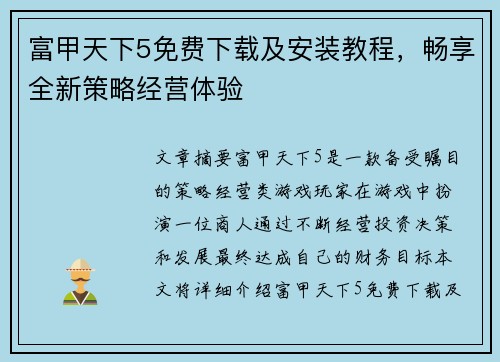 富甲天下5免费下载及安装教程，畅享全新策略经营体验

文章摘要富甲天下5是一款备受瞩目的策略经营类游戏玩家在游戏中扮演一位商人通过不断经营投资决策和发展最终达成自己的财务目标本文将详细介绍富甲天下5免费下载及